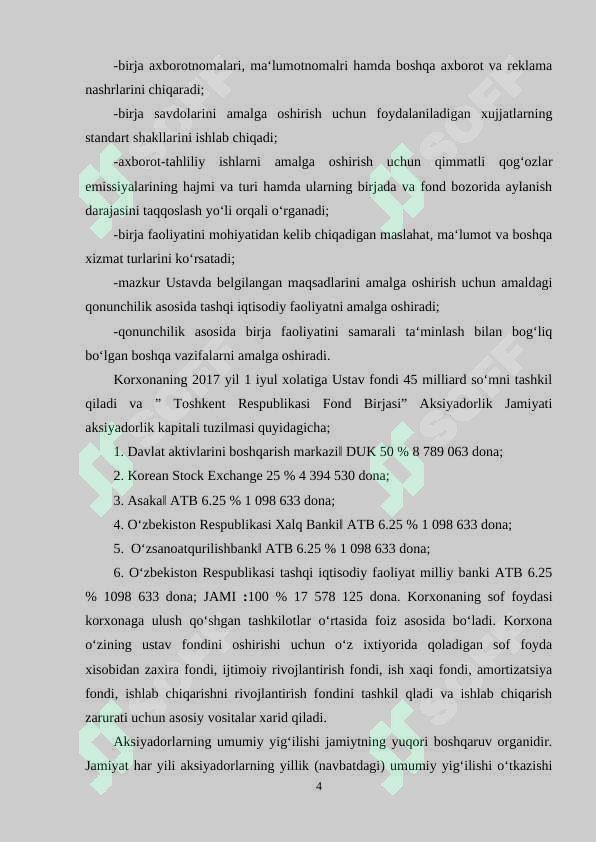 -birja axborotnomalari, ma‘lumotnomalri hamda boshqa axborot va reklama nashrlarini chiqaradi;

-birja savdolarini amalga oshirish uchun foydalaniladigan xujjatlarning standart shakllarini ishlab chiqadi;

-axborot-tahliliy ishlarni amalga oshirish uchun qimmatli qog‘ozlar emissiyalarining hajmi va turi hamda ularning birjada va fond bozorida aylanish darajasini taqqoslash yo‘li orqali o‘rganadi;

-birja faoliyatini mohiyatidan kelib chiqadigan maslahat, ma‘lumot va boshqa xizmat turlarini ko‘rsatadi;

-mazkur Ustavda belgilangan maqsadlarini amalga oshirish uchun amaldagi qonunchilik asosida tashqi iqtisodiy faoliyatni amalga oshiradi;

-qonunchilik asosida birja faoliyatini samarali ta‘minlash bilan bog‘liq bo‘lgan boshqa vazifalarni amalga oshiradi.

Korxonaning 2017 yil 1 iyul xolatiga Ustav fondi 45 milliard so‘mni tashkil qiladi va ” Toshkent Respublikasi Fond Birjasi” Aksiyadorlik Jamiyati aksiyadorlik kapitali tuzilmasi quyidagicha;

1. Davlat aktivlarini boshqarish markazi‖ DUK 50 % 8 789 063 dona;

2. Korean Stock Exchange 25 % 4 394 530 dona;

3. Asaka‖ ATB 6.25 % 1 098 633 dona;

4. O‘zbekiston Respublikasi Xalq Banki‖ ATB 6.25 % 1 098 633 dona;

5. O‘zsanoatqurilishbank‖ ATB 6.25 % 1 098 633 dona;

6. O‘zbekiston Respublikasi tashqi iqtisodiy faoliyat milliy banki ATB 6.25 % 1098 633 dona; JAMI :100 % 17 578 125 dona. Korxonaning sof foydasi korxonaga ulush qo‘shgan tashkilotlar o‘rtasida foiz asosida bo‘ladi. Korxona o‘zining ustav fondini oshirishi uchun o‘z ixtiyorida qoladigan sof foyda xisobidan zaxira fondi, ijtimoiy rivojlantirish fondi, ish xaqi fondi, amortizatsiya fondi, ishlab chiqarishni rivojlantirish fondini tashkil qladi va ishlab chiqarish zarurati uchun asosiy vositalar xarid qiladi.

Aksiyadorlarning umumiy yig‘ilishi jamiytning yuqori boshqaruv organidir. Jamiyat har yili aksiyadorlarning yillik (navbatdagi) umumiy yig‘ilishi o‘tkazishi

4